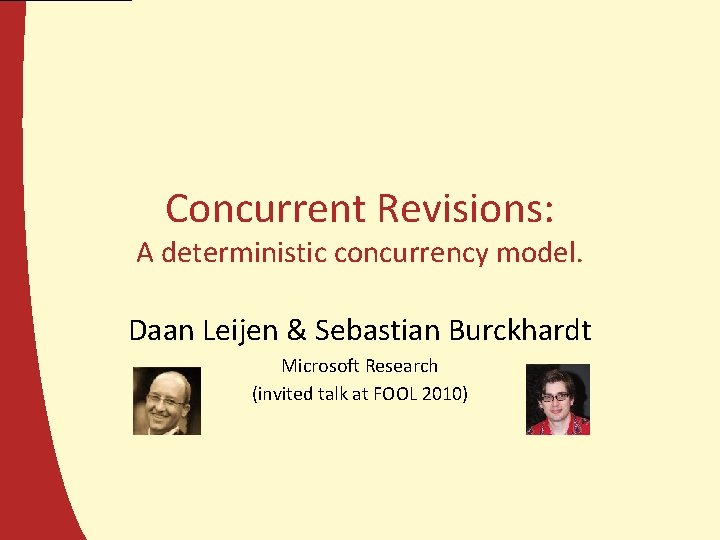 Concurrent Revisions:
A deterministic concurrency model.

Daan Leijen & Sebastian Burckhardt

Microsoft Research
(invited talk at FOOL 2010)